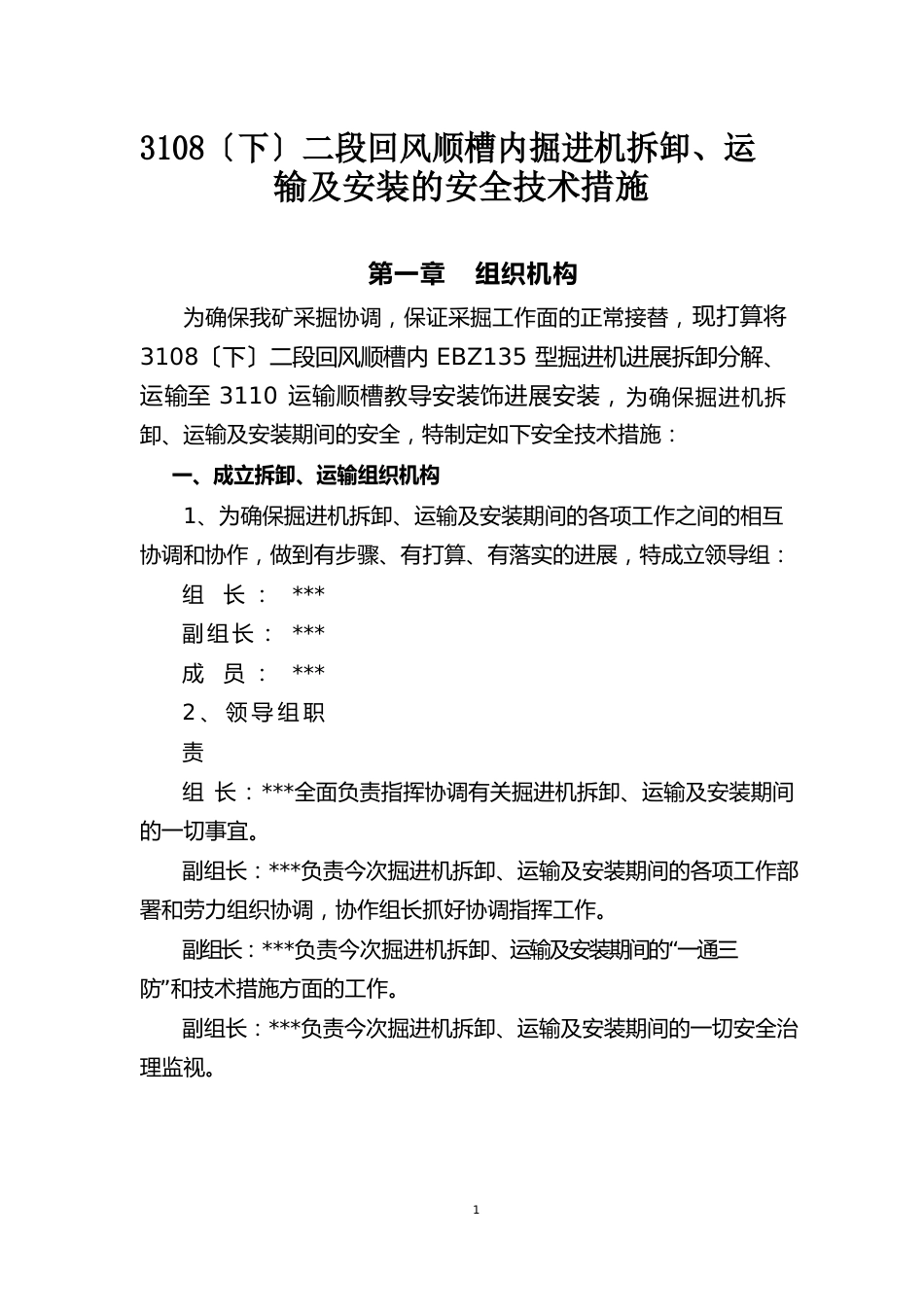 3108〔下〕二段回风顺槽内掘进机拆卸、运输及安装的安全技术措施

第一章　组织机构

为确保我矿采掘协调，保证采掘工作面的正常接替，现打算将 3108〔下〕二段回风顺槽内 EBZ135 型掘进机进展拆卸分解、运输至 3110 运输顺槽教导安装饰进展安装，为确保掘进机拆卸、运输及安装期间的安全，特制定如下安全技术措施：

一、成立拆卸、运输组织机构

1、为确保掘进机拆卸、运输及安装期间的各项工作之间的相互协调和协作，做到有步骤、有打算、有落实的进展，特成立领导组：

组　长：　***

副组长：　***

成　员：　***

2、领导组职责

组 长：***全面负责指挥协调有关掘进机拆卸、运输及安装期间的一切事宜。

副组长：***负责今次掘进机拆卸、运输及安装期间的各项工作部署和劳力组织协调，协作组长抓好协调指挥工作。

副组长：***负责今次掘进机拆卸、运输及安装期间的“一通三防”和技术措施方面的工作。

副组长：***负责今次掘进机拆卸、运输及安装期间的一切安全治理监视。

1